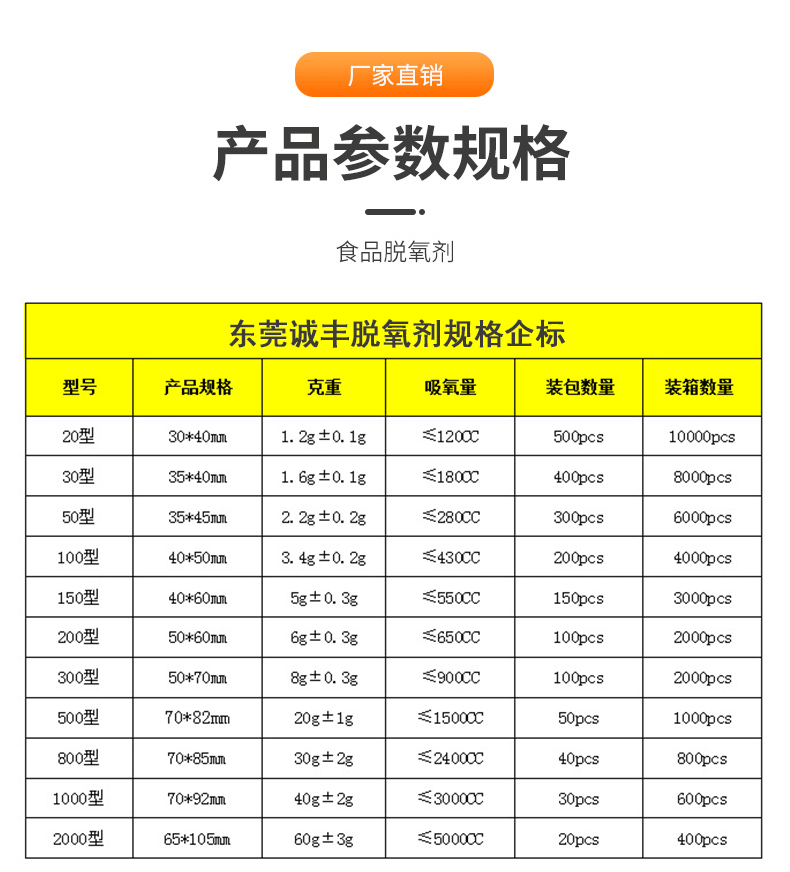 厂家直销

产品参数规格

食品脱氧剂

东莞诚丰脱氧剂规格企标

| 型号 | 产品规格 | 克重 | 吸氧量 | 装包数量 | 装箱数量 |
|---|---|---|---|---|---|
| 20型 | 30*40mm | 1.2g±0.1g | ≤120CC | 500pcs | 10000pcs |
| 30型 | 35*40mm | 1.6g±0.1g | ≤180CC | 400pcs | 8000pcs |
| 50型 | 35*45mm | 2.2g±0.2g | ≤280CC | 300pcs | 6000pcs |
| 100型 | 40*50mm | 3.4g±0.2g | ≤430CC | 200pcs | 4000pcs |
| 150型 | 40*60mm | 5g±0.3g | ≤550CC | 150pcs | 3000pcs |
| 200型 | 50*60mm | 6g±0.3g | ≤650CC | 100pcs | 2000pcs |
| 300型 | 50*70mm | 8g±0.3g | ≤900CC | 100pcs | 2000pcs |
| 500型 | 70*82mm | 20g±1g | ≤1500CC | 50pcs | 1000pcs |
| 800型 | 70*85mm | 30g±2g | ≤2400CC | 40pcs | 800pcs |
| 1000型 | 70*92mm | 40g±2g | ≤3000CC | 30pcs | 600pcs |
| 2000型 | 65*105mm | 60g±3g | ≤5000CC | 20pcs | 400pcs |